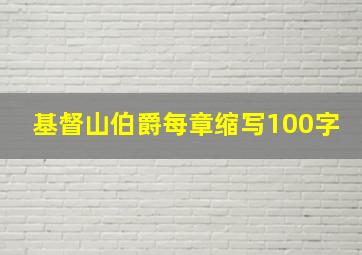 基督山伯爵每章缩写100字